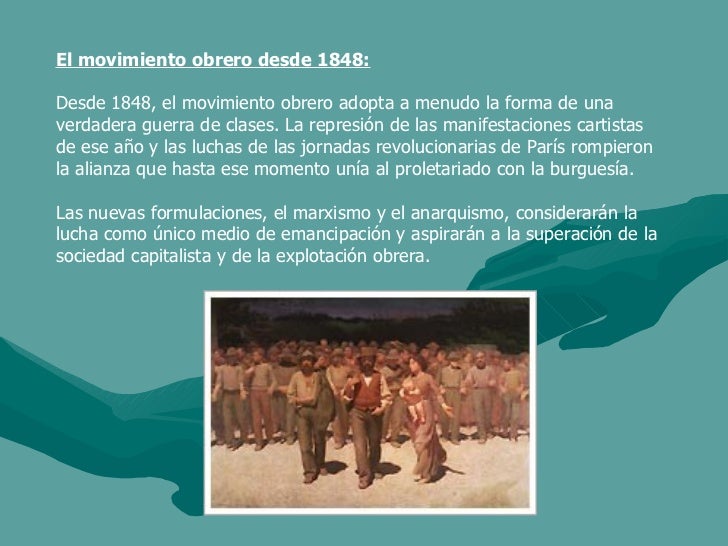 El movimiento obrero desde 1848:

Desde 1848, el movimiento obrero adopta a menudo la forma de una verdadera guerra de clases. La represión de las manifestaciones cartistas de ese año y las luchas de las jornadas revolucionarias de París rompieron la alianza que hasta ese momento unía al proletariado con la burguesía.

Las nuevas formulaciones, el marxismo y el anarquismo, considerarán la lucha como único medio de emancipación y aspirarán a la superación de la sociedad capitalista y de la explotación obrera.